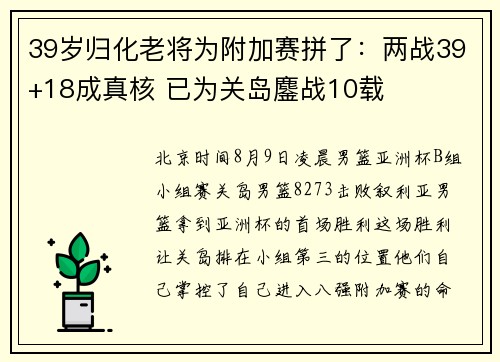 39岁归化老将为附加赛拼了：两战39+18成真核 已为关岛鏖战10载

北京时间8月9日凌晨男篮亚洲杯B组小组赛关岛男篮8273击败叙利亚男篮拿到亚洲杯的首场胜利这场胜利让关岛排在小组第三的位置他们自己掌控了自己进入八强附加赛的命